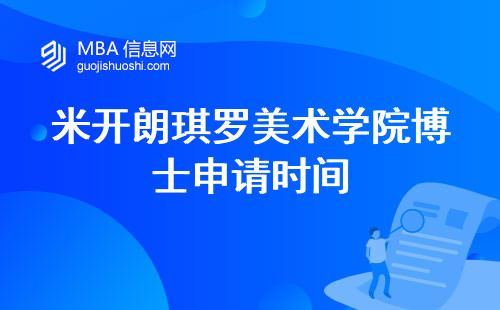 MBA 信息网
guojishuoshi.com

米开朗琪罗美术学院博士申请时间